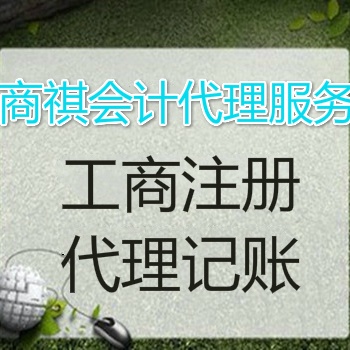 商祺会计代理服务

工商注册
代理记账